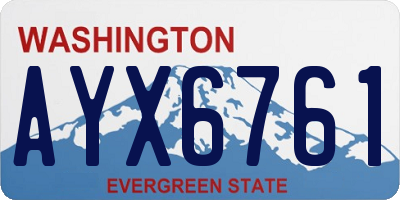 WASHINGTON

AYX6761

EVERGREEN STATE